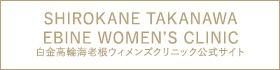 SHIROKANE TAKANAWA
EBINE WOMEN'S CLINIC
白金高輪海老根ウィメンズクリニック公式サイト